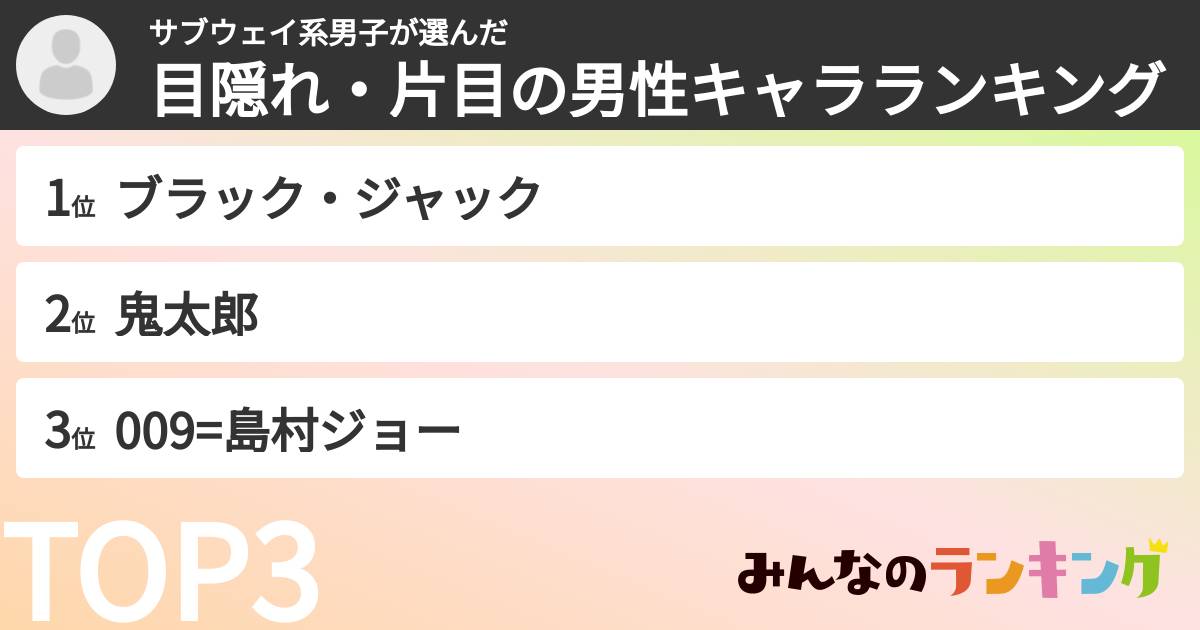 サブウェイ系男子が選んだ
目隠れ・片目の男性キャラランキング

1位 ブラック・ジャック

2位 鬼太郎

3位 009=島村ジョー

TOP3

みんなのランキング